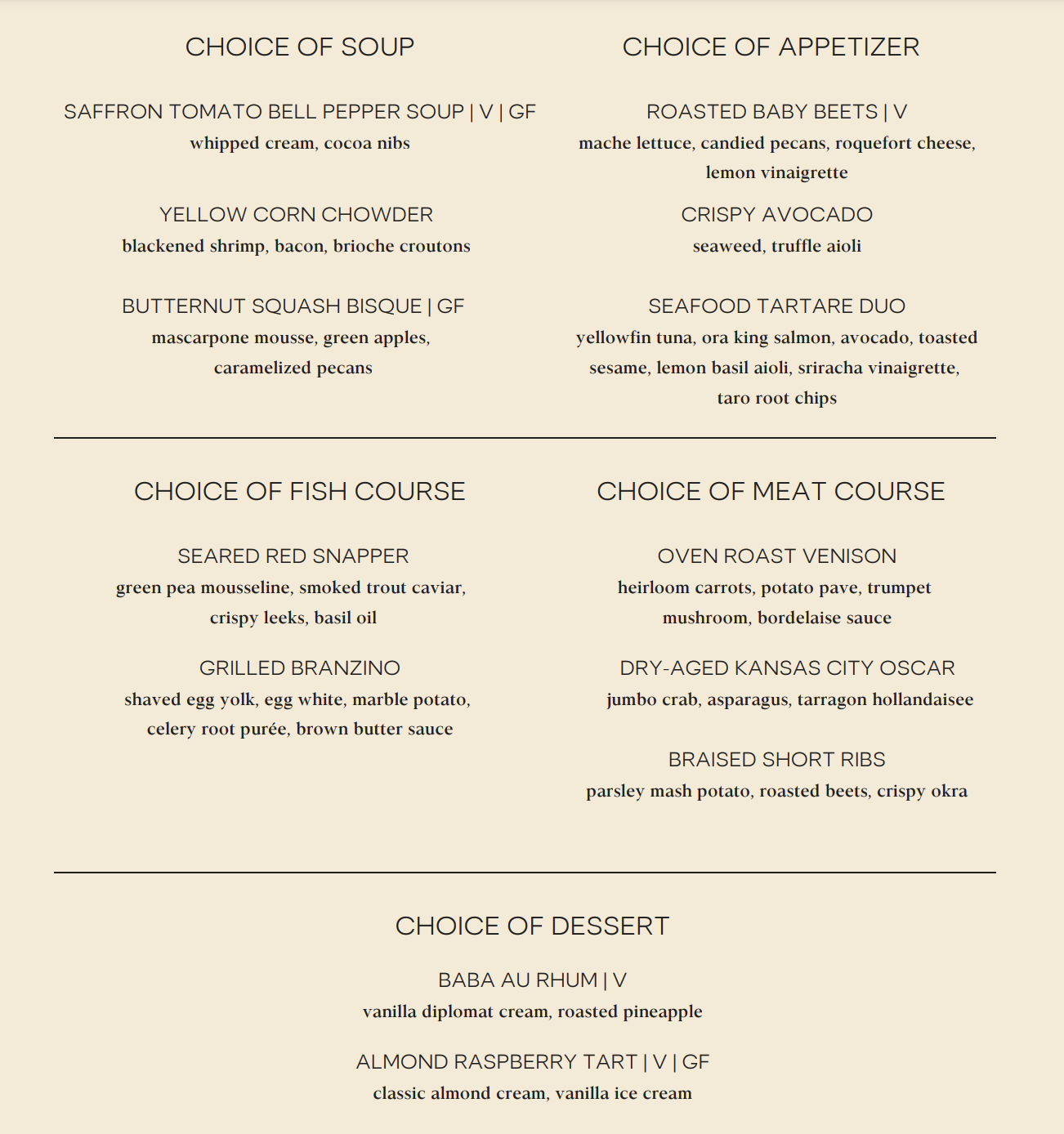 CHOICE OF SOUP

SAFFRON TOMATO BELL PEPPER SOUP | V | GF
whipped cream, cocoa nibs

YELLOW CORN CHOWDER
blackened shrimp, bacon, brioche croutons

BUTTERNUT SQUASH BISQUE | GF
mascarpone mousse, green apples, caramelized pecans

CHOICE OF APPETIZER

ROASTED BABY BEETS | V
mache lettuce, candied pecans, roquefort cheese, lemon vinaigrette

CRISPY AVOCADO
seaweed, truffle aioli

SEAFOOD TARTARE DUO
yellowfin tuna, ora king salmon, avocado, toasted sesame, lemon basil aioli, sriracha vinaigrette, taro root chips

CHOICE OF FISH COURSE

SEARED RED SNAPPER
green pea mousseline, smoked trout caviar, crispy leeks, basil oil

GRILLED BRANZINO
shaved egg yolk, egg white, marble potato, celery root purée, brown butter sauce

CHOICE OF MEAT COURSE

OVEN ROAST VENISON
heirloom carrots, potato pave, trumpet mushroom, bordelaise sauce

DRY-AGED KANSAS CITY OSCAR
jumbo crab, asparagus, tarragon hollandaisee

BRAISED SHORT RIBS
parsley mash potato, roasted beets, crispy okra

CHOICE OF DESSERT

BABA AU RHUM | V
vanilla diplomat cream, roasted pineapple

ALMOND RASPBERRY TART | V | GF
classic almond cream, vanilla ice cream